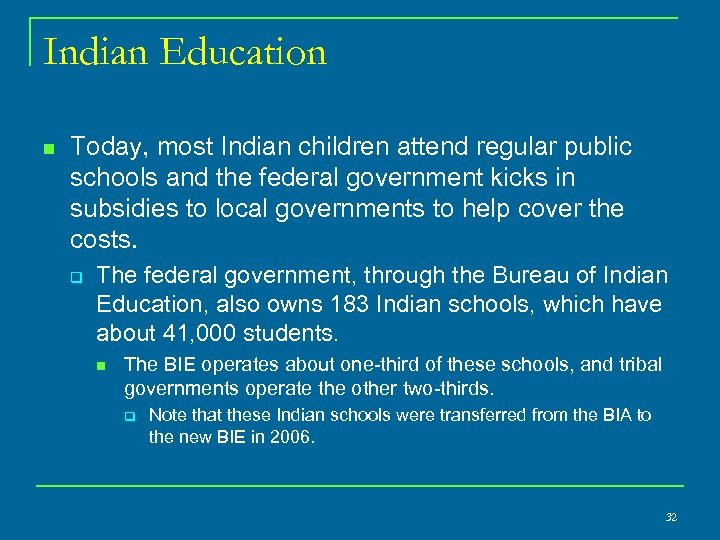 Indian Education

Today, most Indian children attend regular public schools and the federal government kicks in subsidies to local governments to help cover the costs.

The federal government, through the Bureau of Indian Education, also owns 183 Indian schools, which have about 41,000 students.

The BIE operates about one-third of these schools, and tribal governments operate the other two-thirds.

Note that these Indian schools were transferred from the BIA to the new BIE in 2006.

32